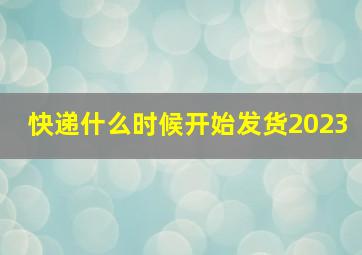 快递什么时候开始发货2023